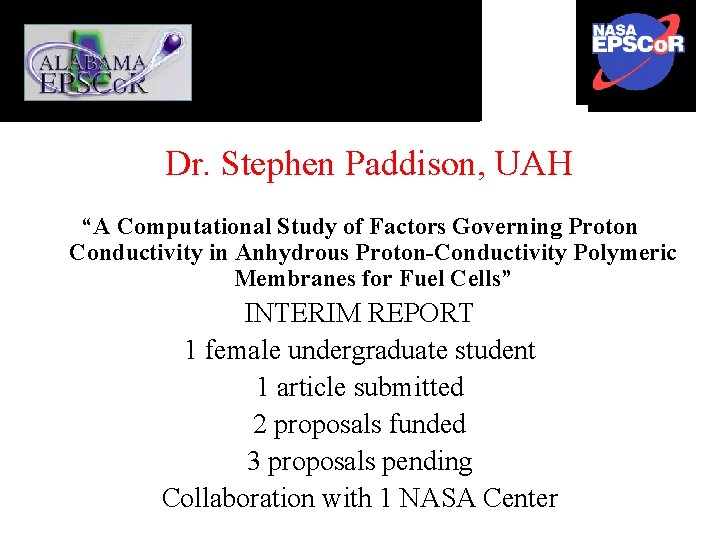 ALABAMA EPSCoR

NASA EPSCoR

Dr. Stephen Paddison, UAH

“A Computational Study of Factors Governing Proton Conductivity in Anhydrous Proton-Conductivity Polymeric Membranes for Fuel Cells”

INTERIM REPORT

1 female undergraduate student

1 article submitted

2 proposals funded

3 proposals pending

Collaboration with 1 NASA Center